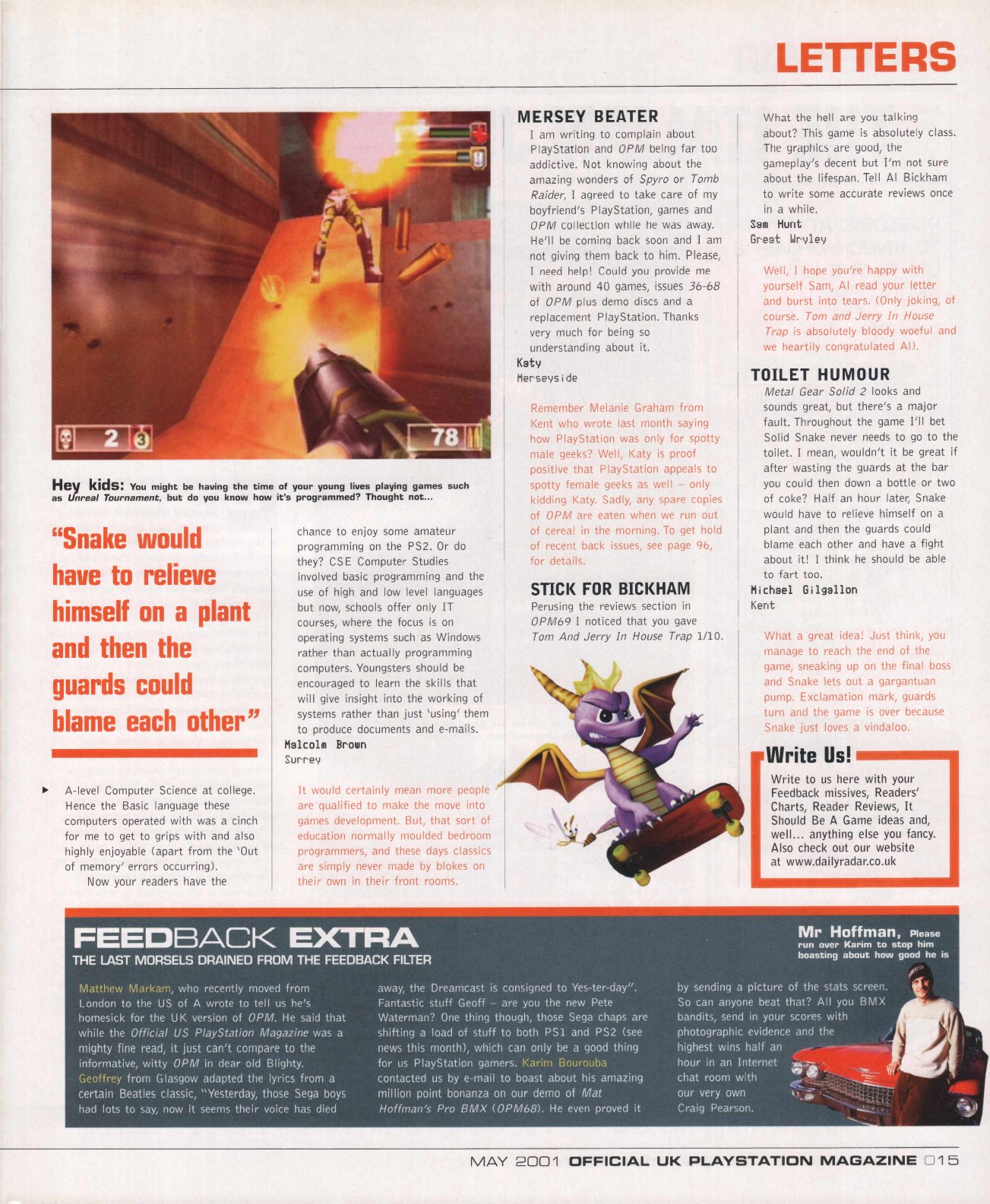 LETTERS

2 3 78

Hey kids: You might be having the time of your young lives playing games such as Unreal Tournament, but do you know how it's programmed? Thought not...

"Snake would have to relieve himself on a plant and then the guards could blame each other"

A-level Computer Science at college. Hence the Basic language these computers operated with was a cinch for me to get to grips with and also highly enjoyable (apart from the 'Out of memory' errors occurring).

Now your readers have the chance to enjoy some amateur programming on the PS2. Or do they? CSE Computer Studies involved basic programming and the use of high and low level languages but now, schools offer only IT courses, where the focus is on operating systems such as Windows rather than actually programming computers. Youngsters should be encouraged to learn the skills that will give insight into the working of systems rather than just 'using' them to produce documents and e-mails.
Malcolm Brown
Surrey

It would certainly mean more people are qualified to make the move into games development. But, that sort of education normally moulded bedroom programmers, and these days classics are simply never made by blokes on their own in their front rooms.

MERSEY BEATER
I am writing to complain about PlayStation and OPM being far too addictive. Not knowing about the amazing wonders of Spyro or Tomb Raider, I agreed to take care of my boyfriend's PlayStation, games and OPM collection while he was away. He'll be coming back soon and I am not giving them back to him. Please, I need help! Could you provide me with around 40 games, issues 36-68 of OPM plus demo discs and a replacement PlayStation. Thanks very much for being so understanding about it.
Katy
Merseyside

Remember Melanie Graham from Kent who wrote last month saying how PlayStation was only for spotty male geeks? Well, Katy is proof positive that PlayStation appeals to spotty female geeks as well – only kidding Katy. Sadly, any spare copies of OPM are eaten when we run out of cereal in the morning. To get hold of recent back issues, see page 96, for details.

STICK FOR BICKHAM
Perusing the reviews section in OPM69 I noticed that you gave Tom And Jerry In House Trap 1/10.

What the hell are you talking about? This game is absolutely class. The graphics are good, the gameplay's decent but I'm not sure about the lifespan. Tell Al Bickham to write some accurate reviews once in a while.
Sam Hunt
Great Wryley

Well, I hope you're happy with yourself Sam, Al read your letter and burst into tears. (Only joking, of course. Tom and Jerry In House Trap is absolutely bloody woeful and we heartily congratulated Al).

TOILET HUMOUR
Metal Gear Solid 2 looks and sounds great, but there's a major fault. Throughout the game I'll bet Solid Snake never needs to go to the toilet. I mean, wouldn't it be great if after wasting the guards at the bar you could then down a bottle or two of coke? Half an hour later, Snake would have to relieve himself on a plant and then the guards could blame each other and have a fight about it! I think he should be able to fart too.
Michael Gilgallon
Kent

What a great idea! Just think, you manage to reach the end of the game, sneaking up on the final boss and Snake lets out a gargantuan pump. Exclamation mark, guards turn and the game is over because Snake just loves a vindaloo.

Write Us!
Write to us here with your Feedback missives, Readers' Charts, Reader Reviews, It Should Be A Game ideas and, well... anything else you fancy. Also check out our website at www.dailyradar.co.uk

FEEDBACK EXTRA
THE LAST MORSELS DRAINED FROM THE FEEDBACK FILTER

Mr Hoffman, Please run over Karim to stop him boasting about how good he is

Matthew Markam, who recently moved from London to the US of A wrote to tell us he's homesick for the UK version of OPM. He said that while the Official US PlayStation Magazine was a mighty fine read, it just can't compare to the informative, witty OPM in dear old Blighty. Geoffrey from Glasgow adapted the lyrics from a certain Beatles classic, "Yesterday, those Sega boys had lots to say, now it seems their voice has died away, the Dreamcast is consigned to Yes-ter-day". Fantastic stuff Geoff – are you the new Pete Waterman? One thing though, those Sega chaps are shifting a load of stuff to both PS1 and PS2 (see news this month), which can only be a good thing for us PlayStation gamers. Karim Bourouba contacted us by e-mail to boast about his amazing million point bonanza on our demo of Mat Hoffman's Pro BMX (OPM68). He even proved it by sending a picture of the stats screen. So can anyone beat that? All you BMX bandits, send in your scores with photographic evidence and the highest wins half an hour in an Internet chat room with our very own Craig Pearson.

MAY 2001 OFFICIAL UK PLAYSTATION MAGAZINE 015